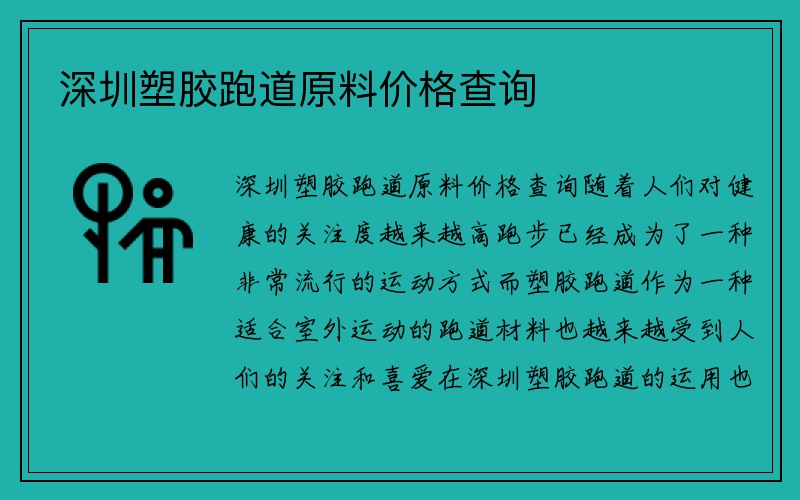 深圳塑胶跑道原料价格查询

深圳塑胶跑道原料价格查询随着人们对健康的关注度越来越高跑步已经成为了一种非常流行的运动方式而塑胶跑道作为一种适合室外运动的跑道材料也越来越受到人们的关注和喜爱在深圳塑胶跑道的运用也